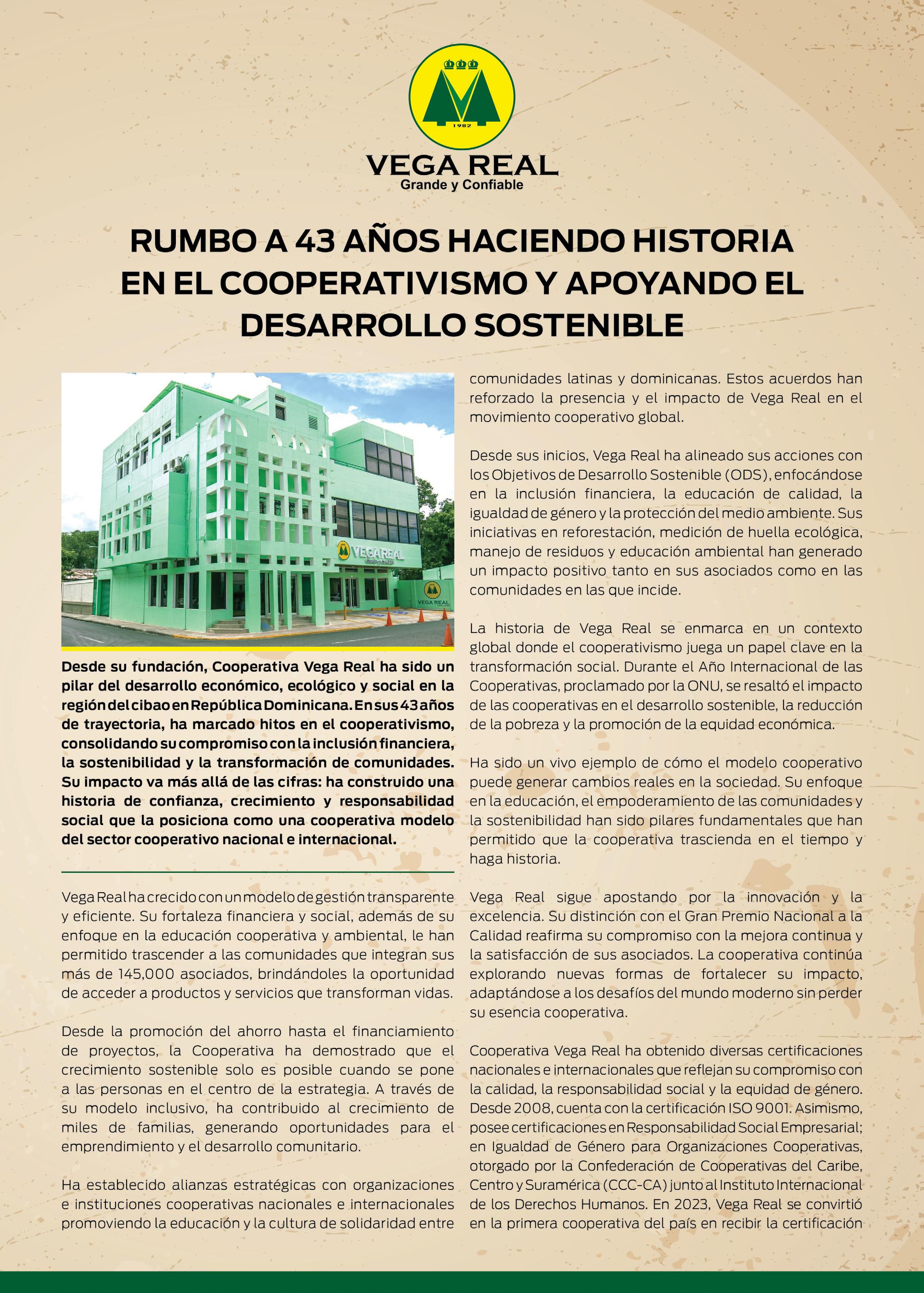 1982

VEGA REAL
Grande y Confiable

RUMBO A 43 AÑOS HACIENDO HISTORIA EN EL COOPERATIVISMO Y APOYANDO EL DESARROLLO SOSTENIBLE

VEGA REAL

VEGA REAL

Desde su fundación, Cooperativa Vega Real ha sido un pilar del desarrollo económico, ecológico y social en la región del cibao en República Dominicana. En sus 43 años de trayectoria, ha marcado hitos en el cooperativismo, consolidando su compromiso con la inclusión financiera, la sostenibilidad y la transformación de comunidades. Su impacto va más allá de las cifras: ha construido una historia de confianza, crecimiento y responsabilidad social que la posiciona como una cooperativa modelo del sector cooperativo nacional e internacional.

Vega Real ha crecido con un modelo de gestión transparente y eficiente. Su fortaleza financiera y social, además de su enfoque en la educación cooperativa y ambiental, le han permitido trascender a las comunidades que integran sus más de 145,000 asociados, brindándoles la oportunidad de acceder a productos y servicios que transforman vidas.

Desde la promoción del ahorro hasta el financiamiento de proyectos, la Cooperativa ha demostrado que el crecimiento sostenible solo es posible cuando se pone a las personas en el centro de la estrategia. A través de su modelo inclusivo, ha contribuido al crecimiento de miles de familias, generando oportunidades para el emprendimiento y el desarrollo comunitario.

Ha establecido alianzas estratégicas con organizaciones e instituciones cooperativas nacionales e internacionales promoviendo la educación y la cultura de solidaridad entre comunidades latinas y dominicanas. Estos acuerdos han reforzado la presencia y el impacto de Vega Real en el movimiento cooperativo global.

Desde sus inicios, Vega Real ha alineado sus acciones con los Objetivos de Desarrollo Sostenible (ODS), enfocándose en la inclusión financiera, la educación de calidad, la igualdad de género y la protección del medio ambiente. Sus iniciativas en reforestación, medición de huella ecológica, manejo de residuos y educación ambiental han generado un impacto positivo tanto en sus asociados como en las comunidades en las que incide.

La historia de Vega Real se enmarca en un contexto global donde el cooperativismo juega un papel clave en la transformación social. Durante el Año Internacional de las Cooperativas, proclamado por la ONU, se resaltó el impacto de las cooperativas en el desarrollo sostenible, la reducción de la pobreza y la promoción de la equidad económica.

Ha sido un vivo ejemplo de cómo el modelo cooperativo puede generar cambios reales en la sociedad. Su enfoque en la educación, el empoderamiento de las comunidades y la sostenibilidad han sido pilares fundamentales que han permitido que la cooperativa trascienda en el tiempo y haga historia.

Vega Real sigue apostando por la innovación y la excelencia. Su distinción con el Gran Premio Nacional a la Calidad reafirma su compromiso con la mejora continua y la satisfacción de sus asociados. La cooperativa continúa explorando nuevas formas de fortalecer su impacto, adaptándose a los desafíos del mundo moderno sin perder su esencia cooperativa.

Cooperativa Vega Real ha obtenido diversas certificaciones nacionales e internacionales que reflejan su compromiso con la calidad, la responsabilidad social y la equidad de género. Desde 2008, cuenta con la certificación ISO 9001. Asimismo, posee certificaciones en Responsabilidad Social Empresarial; en Igualdad de Género para Organizaciones Cooperativas, otorgado por la Confederación de Cooperativas del Caribe, Centro y Suramérica (CCC-CA) junto al Instituto Internacional de los Derechos Humanos. En 2023, Vega Real se convirtió en la primera cooperativa del país en recibir la certificación